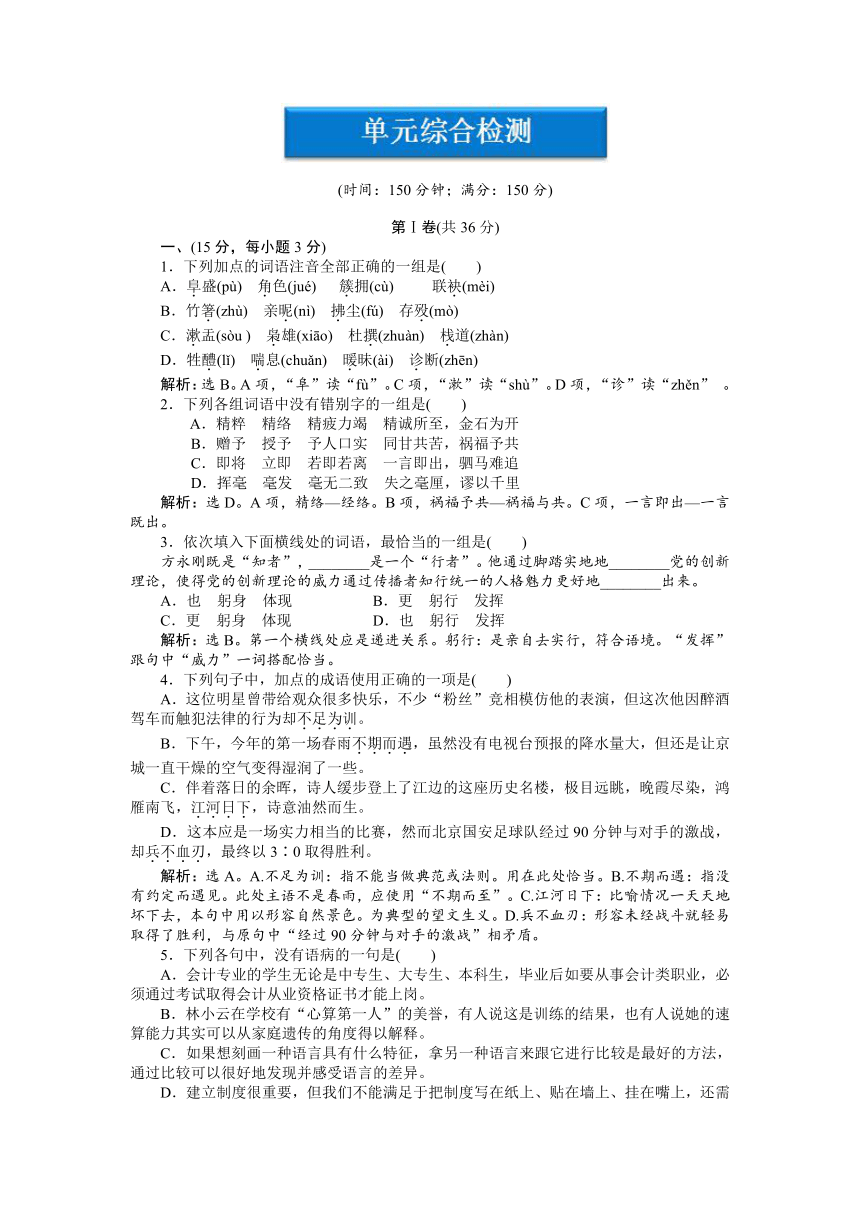 单元综合检测

(时间：150 分钟；满分：150 分)

第Ⅰ卷(共 36 分)

一、(15 分，每小题 3 分)

1．下列加点的词语注音全部正确的一组是(　　)

A．阜盛(pù)　角色(jué)　簇拥(cù)　　联袂(mèi)

B．竹箸(zhù)　亲昵(nì)　拂尘(fú)　存殁(mò)

C．漱盂(sòu )　枭雄(xiāo)　杜撰(zhuàn)　栈道(zhàn)

D．牲醴(lǐ)　喘息(chuǎn)　暧昧(ài)　诊断(zhēn)

解析：选 B。A 项，“阜”读“fù”。C 项，“漱”读“shù”。D 项，“诊”读“zhěn” 。

2．下列各组词语中没有错别字的一组是(　　)

A．精粹　精络　精疲力竭　精诚所至，金石为开

B．赠予　授予　予人口实　同甘共苦，祸福予共

C．即将　立即　若即若离　一言即出，驷马难追

D．挥毫　毫发　毫无二致　失之毫厘，谬以千里

解析：选 D。A 项，精络—经络。B 项，祸福予共—祸福与共。C 项，一言即出—一言既出。

3．依次填入下面横线处的词语，最恰当的一组是(　　)

方永刚既是“知者”，________是一个“行者”。他通过脚踏实地地________党的创新理论，使得党的创新理论的威力通过传播者知行统一的人格魅力更好地________出来。

A．也　躬身　体现　　　　　　B．更　躬行　发挥

C．更　躬身　体现　　　　　　D．也　躬行　发挥

解析：选 B。第一个横线处应是递进关系。躬行：是亲自去实行，符合语境。“发挥”跟句中“威力”一词搭配恰当。

4．下列句子中，加点的成语使用正确的一项是(　　)

A．这位明星曾带给观众很多快乐，不少“粉丝”竞相模仿他的表演，但这次他因醉酒驾车而触犯法律的行为却不足为训。

B．下午，今年的第一场春雨不期而遇，虽然没有电视台预报的降水量大，但还是让京城一直干燥的空气变得湿润了一些。

C．伴着落日的余晖，诗人缓步登上了江边的这座历史名楼，极目远眺，晚霞尽染，鸿雁南飞，江河日下，诗意油然而生。

D．这本应是一场实力相当的比赛，然而北京国安足球队经过 90 分钟与对手的激战，却兵不血刃，最终以 3∶0 取得胜利。

解析：选 A。A.不足为训：指不能当做典范或法则。用在此处恰当。B.不期而遇：指没有约定而遇见。此处主语不是春雨，应使用“不期而至”。C.江河日下：比喻情况一天天地坏下去，本句中用以形容自然景色。为典型的望文生义。D.兵不血刃：形容未经战斗就轻易取得了胜利，与原句中“经过 90 分钟与对手的激战”相矛盾。

5．下列各句中，没有语病的一句是(　　)

A．会计专业的学生无论是中专生、大专生、本科生，毕业后如要从事会计类职业，必须通过考试取得会计从业资格证书才能上岗。

B．林小云在学校有“心算第一人”的美誉，有人说这是训练的结果，也有人说她的速算能力其实可以从家庭遗传的角度得以解释。

C．如果想刻画一种语言具有什么特征，拿另一种语言来跟它进行比较是最好的方法，通过比较可以很好地发现并感受语言的差异。

D．建立制度很重要，但我们不能满足于把制度写在纸上、贴在墙上、挂在嘴上，还需